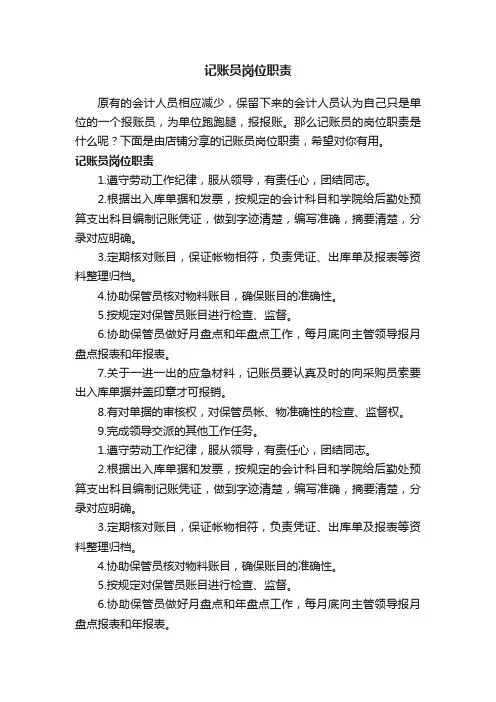 记账员岗位职责

原有的会计人员相应减少，保留下来的会计人员认为自己只是单位的一个报账员，为单位跑跑腿，报报账。那么记账员的岗位职责是什么呢？下面是由店铺分享的记账员岗位职责，希望对你有用。

记账员岗位职责

1.遵守劳动工作纪律，服从领导，有责任心，团结同志。

2.根据出入库单据和发票，按规定的会计科目和学院给后勤处预算支出科目编制记账凭证，做到字迹清楚，编写准确，摘要清楚，分录对应明确。

3.定期核对账目，保证帐物相符，负责凭证、出库单及报表等资料整理归档。

4.协助保管员核对物料账目，确保账目的准确性。

5.按规定对保管员账目进行检查、监督。

6.协助保管员做好月盘点和年盘点工作，每月底向主管领导报月盘点报表和年报表。

7.关于一进一出的应急材料，记账员要认真及时的向采购员索要出入库单据并盖印章才可报销。

8.有对单据的审核权，对保管员帐、物准确性的检查、监督权。

9.完成领导交派的其他工作任务。

1.遵守劳动工作纪律，服从领导，有责任心，团结同志。

2.根据出入库单据和发票，按规定的会计科目和学院给后勤处预算支出科目编制记账凭证，做到字迹清楚，编写准确，摘要清楚，分录对应明确。

3.定期核对账目，保证帐物相符，负责凭证、出库单及报表等资料整理归档。

4.协助保管员核对物料账目，确保账目的准确性。

5.按规定对保管员账目进行检查、监督。

6.协助保管员做好月盘点和年盘点工作，每月底向主管领导报月盘点报表和年报表。